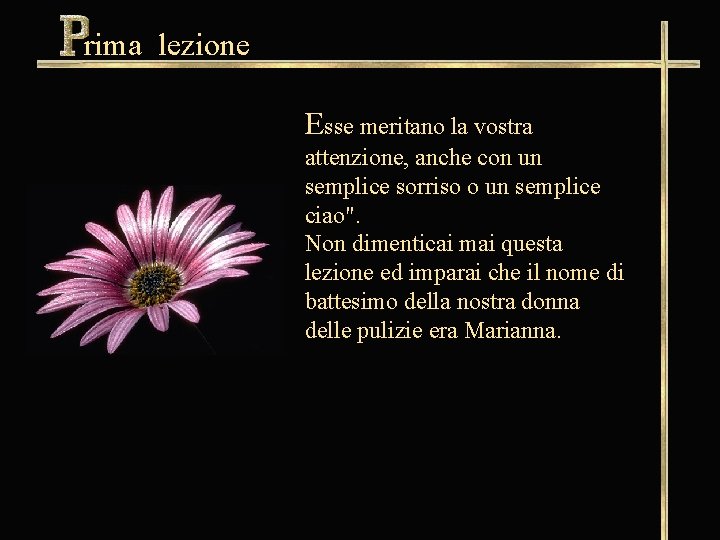 Prima lezione

Esse meritano la vostra attenzione, anche con un semplice sorriso o un semplice ciao".
Non dimenticai mai questa lezione ed imparai che il nome di battesimo della nostra donna delle pulizie era Marianna.